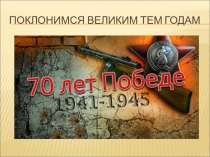 ПОКЛОНИМСЯ ВЕЛИКИМ ТЕМ ГОДАМ

70 лет Победе

1941-1945